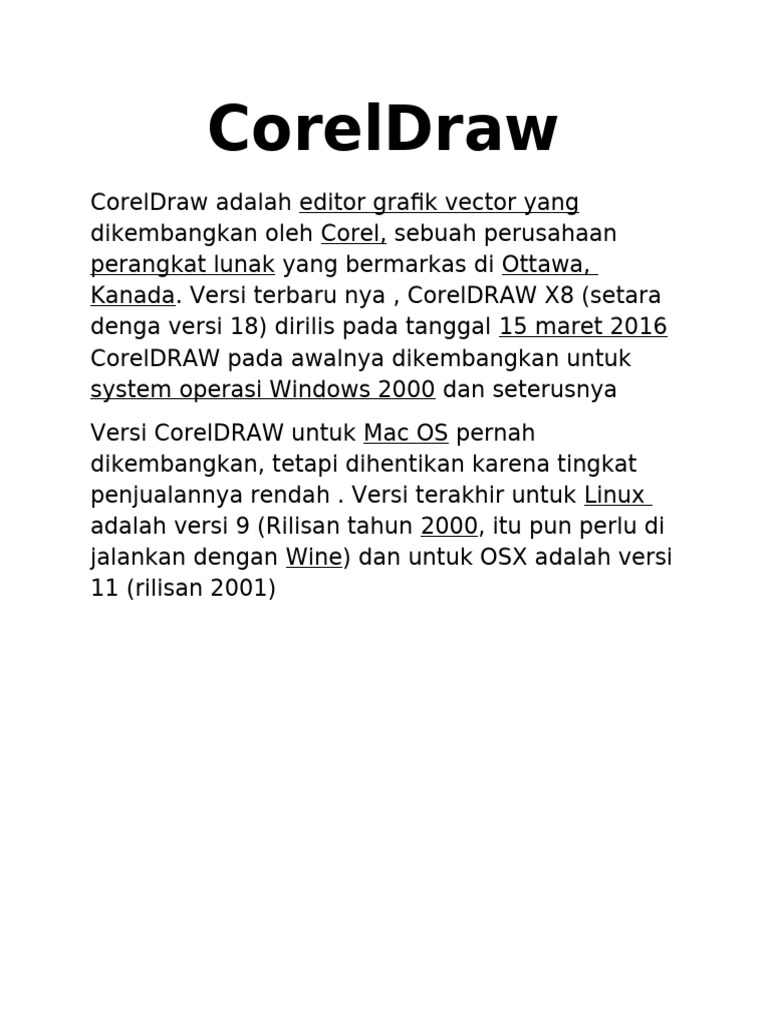 CorelDraw

CorelDraw adalah editor grafik vector yang dikembangkan oleh Corel, sebuah perusahaan perangkat lunak yang bermarkas di Ottawa, Kanada. Versi terbaru nya , CorelDRAW X8 (setara denga versi 18) dirilis pada tanggal 15 maret 2016 CorelDRAW pada awalnya dikembangkan untuk system operasi Windows 2000 dan seterusnya

Versi CorelDRAW untuk Mac OS pernah dikembangkan, tetapi dihentikan karena tingkat penjualannya rendah . Versi terakhir untuk Linux adalah versi 9 (Rilisan tahun 2000, itu pun perlu di jalankan dengan Wine) dan untuk OSX adalah versi 11 (rilisan 2001)